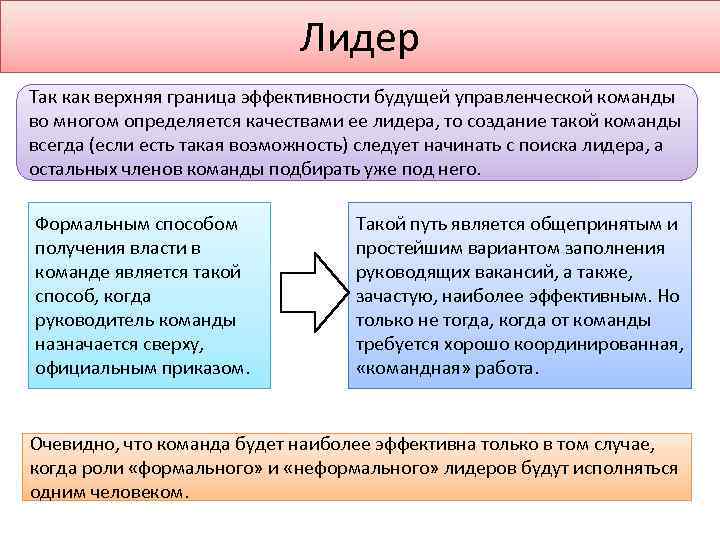 Лидер

Так как верхняя граница эффективности будущей управленческой команды во многом определяется качествами ее лидера, то создание такой команды всегда (если есть такая возможность) следует начинать с поиска лидера, а остальных членов команды подбирать уже под него.

Формальным способом получения власти в команде является такой способ, когда руководитель команды назначается сверху, официальным приказом.

Такой путь является общепринятым и простейшим вариантом заполнения руководящих вакансий, а также, зачастую, наиболее эффективным. Но только не тогда, когда от команды требуется хорошо координированная, «командная» работа.

Очевидно, что команда будет наиболее эффективна только в том случае, когда роли «формального» и «неформального» лидеров будут исполняться одним человеком.